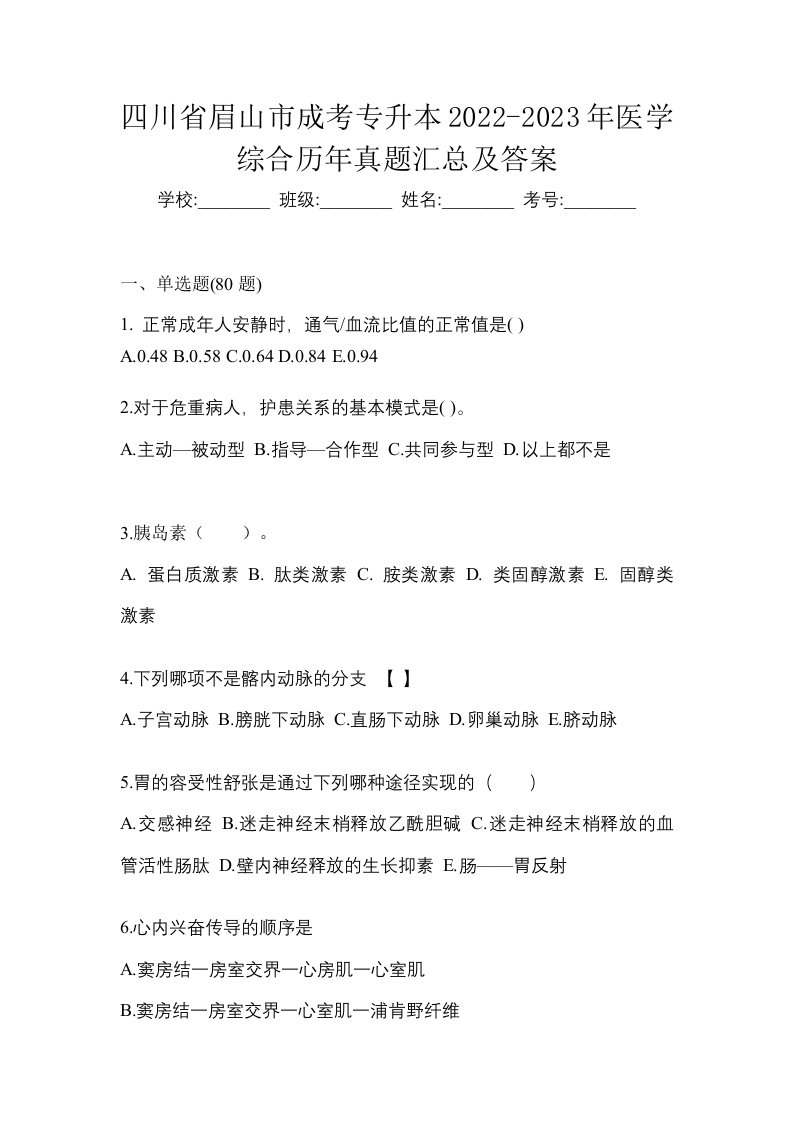 四川省眉山市成考专升本2022-2023年医学综合历年真题汇总及答案

学校:________ 班级:________ 姓名:________ 考号:________

一、单选题(80 题)

1. 正常成年人安静时，通气/血流比值的正常值是( )
A.0.48 B.0.58 C.0.64 D.0.84 E.0.94

2.对于危重病人，护患关系的基本模式是( )。
A.主动—被动型 B.指导—合作型 C.共同参与型 D.以上都不是

3.胰岛素（　　）。
A. 蛋白质激素 B. 肽类激素 C. 胺类激素 D. 类固醇激素 E. 固醇类激素

4.下列哪项不是髂内动脉的分支 【 】
A.子宫动脉 B.膀胱下动脉 C.直肠下动脉 D.卵巢动脉 E.脐动脉

5.胃的容受性舒张是通过下列哪种途径实现的（　　）
A.交感神经 B.迷走神经末梢释放乙酰胆碱 C.迷走神经末梢释放的血管活性肠肽 D.壁内神经释放的生长抑素 E.肠——胃反射

6.心内兴奋传导的顺序是
A.窦房结一房室交界一心房肌一心室肌
B.窦房结一房室交界一心室肌一浦肯野纤维